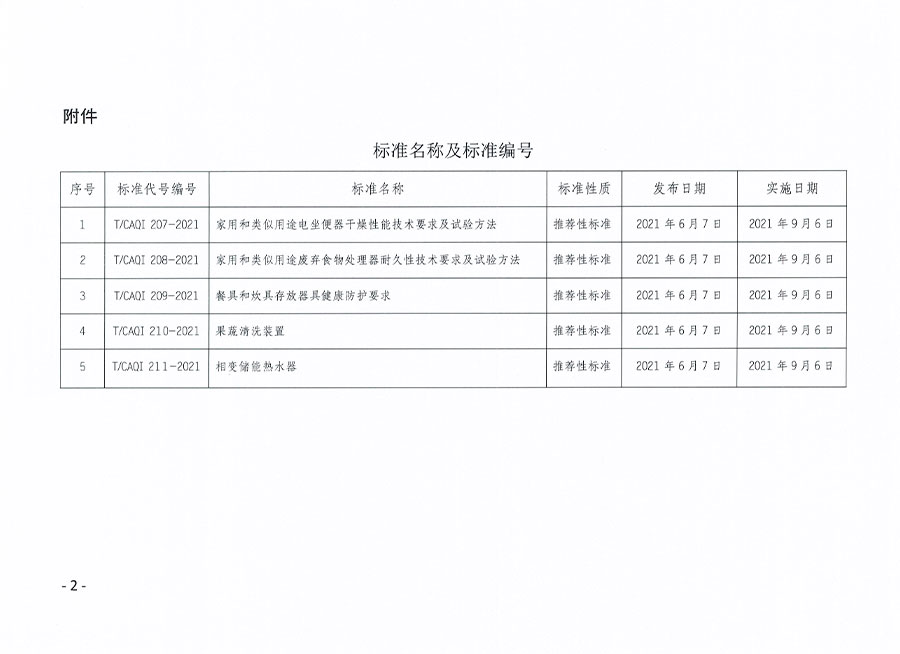 附件

标准名称及标准编号

| 序号 | 标准代号编号 | 标准名称 | 标准性质 | 发布日期 | 实施日期 |
|---|---|---|---|---|---|
| 1 | T/CAQI 207-2021 | 家用和类似用途电坐便器干燥性能技术要求及试验方法 | 推荐性标准 | 2021年6月7日 | 2021年9月6日 |
| 2 | T/CAQI 208-2021 | 家用和类似用途废弃食物处理器耐久性技术要求及试验方法 | 推荐性标准 | 2021年6月7日 | 2021年9月6日 |
| 3 | T/CAQI 209-2021 | 餐具和炊具存放器具健康防护要求 | 推荐性标准 | 2021年6月7日 | 2021年9月6日 |
| 4 | T/CAQI 210-2021 | 果蔬清洗装置 | 推荐性标准 | 2021年6月7日 | 2021年9月6日 |
| 5 | T/CAQI 211-2021 | 相变储能热水器 | 推荐性标准 | 2021年6月7日 | 2021年9月6日 |

- 2 -